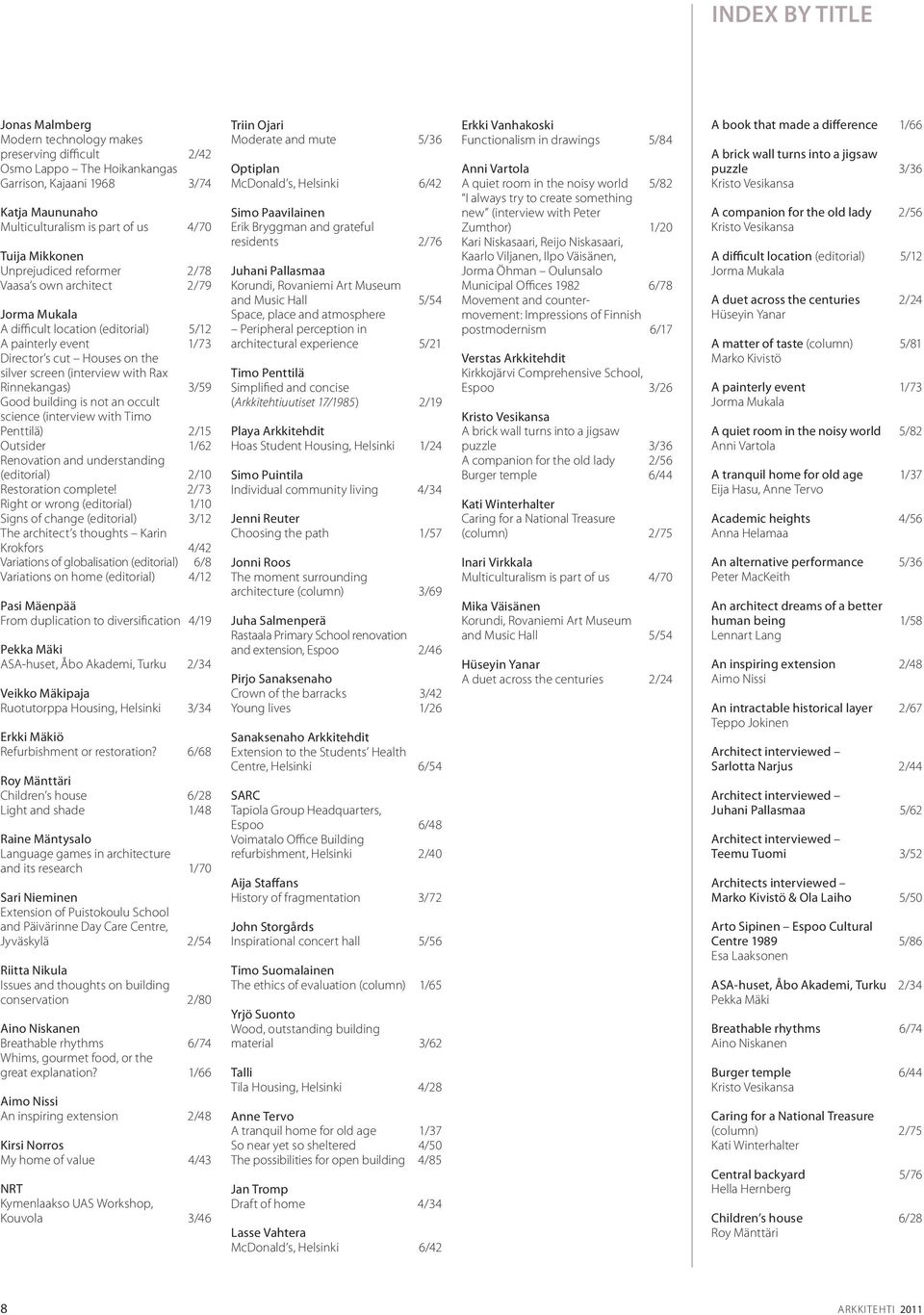 INDEX BY TITLE

Jonas Malmberg
Modern technology makes preserving difficult 2/42
Osmo Lappo – The Hoikankangas Garrison, Kajaani 1968 3/74

Katja Maununaho
Multiculturalism is part of us 4/70

Tuija Mikkonen
Unprejudiced reformer 2/78
Vaasa's own architect 2/79

Jorma Mukala
A difficult location (editorial) 5/12
A painterly event 1/73
Director's cut – Houses on the silver screen (interview with Rax Rinnekangas) 3/59
Good building is not an occult science (interview with Timo Penttilä) 2/15
Outsider 1/62
Renovation and understanding (editorial) 2/10
Restoration complete! 2/73
Right or wrong (editorial) 1/10
Signs of change (editorial) 3/12
The architect's thoughts – Karin Krokfors 4/42
Variations of globalisation (editorial) 6/8
Variations on home (editorial) 4/12

Pasi Mäenpää
From duplication to diversification 4/19

Pekka Mäki
ASA-huset, Åbo Akademi, Turku 2/34

Veikko Mäkipaja
Ruotutorppa Housing, Helsinki 3/34

Erkki Mäkiö
Refurbishment or restoration? 6/68

Roy Mänttäri
Children's house 6/28
Light and shade 1/48

Raine Mäntysalo
Language games in architecture and its research 1/70

Sari Nieminen
Extension of Puistokoulu School and Päivärinne Day Care Centre, Jyväskylä 2/54

Riitta Nikula
Issues and thoughts on building conservation 2/80

Aino Niskanen
Breathable rhythms 6/74
Whims, gourmet food, or the great explanation? 1/66

Aimo Nissi
An inspiring extension 2/48

Kirsi Norros
My home of value 4/43

NRT
Kymenlaakso UAS Workshop, Kouvola 3/46

Triin Ojari
Moderate and mute 5/36

Optiplan
McDonald's, Helsinki 6/42

Simo Paavilainen
Erik Bryggman and grateful residents 2/76

Juhani Pallasmaa
Korundi, Rovaniemi Art Museum and Music Hall 5/54
Space, place and atmosphere – Peripheral perception in architectural experience 5/21

Timo Penttilä
Simplified and concise (Arkkitehtiuutiset 17/1985) 2/19

Playa Arkkitehdit
Hoas Student Housing, Helsinki 1/24

Simo Puintila
Individual community living 4/34

Jenni Reuter
Choosing the path 1/57

Jonni Roos
The moment surrounding architecture (column) 3/69

Juha Salmenperä
Rastaala Primary School renovation and extension, Espoo 2/46

Pirjo Sanaksenaho
Crown of the barracks 3/42
Young lives 1/26

Sanaksenaho Arkkitehdit
Extension to the Students' Health Centre, Helsinki 6/54

SARC
Tapiola Group Headquarters, Espoo 6/48
Voimatalo Office Building refurbishment, Helsinki 2/40

Aija Staffans
History of fragmentation 3/72

John Storgårds
Inspirational concert hall 5/56

Timo Suomalainen
The ethics of evaluation (column) 1/65

Yrjö Suonto
Wood, outstanding building material 3/62

Talli
Tila Housing, Helsinki 4/28

Anne Tervo
A tranquil home for old age 1/37
So near yet so sheltered 4/50
The possibilities for open building 4/85

Jan Tromp
Draft of home 4/34

Lasse Vahtera
McDonald's, Helsinki 6/42

Erkki Vanhakoski
Functionalism in drawings 5/84

Anni Vartola
A quiet room in the noisy world 5/82
"I always try to create something new" (interview with Peter Zumthor) 1/20
Kari Niskasaari, Reijo Niskasaari, Kaarlo Viljanen, Ilpo Väisänen, Jorma Öhman – Oulunsalo Municipal Offices 1982 6/78
Movement and counter-movement: Impressions of Finnish postmodernism 6/17

Verstas Arkkitehdit
Kirkkojärvi Comprehensive School, Espoo 3/26

Kristo Vesikansa
A brick wall turns into a jigsaw puzzle 3/36
A companion for the old lady 2/56
Burger temple 6/44

Kati Winterhalter
Caring for a National Treasure (column) 2/75

Inari Virkkala
Multiculturalism is part of us 4/70

Mika Väisänen
Korundi, Rovaniemi Art Museum and Music Hall 5/54

Hüseyin Yanar
A duet across the centuries 2/24

A book that made a difference 1/66

A brick wall turns into a jigsaw puzzle 3/36
Kristo Vesikansa

A companion for the old lady 2/56
Kristo Vesikansa

A difficult location (editorial) 5/12
Jorma Mukala

A duet across the centuries 2/24
Hüseyin Yanar

A matter of taste (column) 5/81
Marko Kivistö

A painterly event 1/73
Jorma Mukala

A quiet room in the noisy world 5/82
Anni Vartola

A tranquil home for old age 1/37
Eija Hasu, Anne Tervo

Academic heights 4/56
Anna Helamaa

An alternative performance 5/36
Peter MacKeith

An architect dreams of a better human being 1/58
Lennart Lang

An inspiring extension 2/48
Aimo Nissi

An intractable historical layer 2/67
Teppo Jokinen

Architect interviewed – Sarlotta Narjus 2/44

Architect interviewed – Juhani Pallasmaa 5/62

Architect interviewed – Teemu Tuomi 3/52

Architects interviewed – Marko Kivistö & Ola Laiho 5/50

Arto Sipinen – Espoo Cultural Centre 1989 5/86
Esa Laaksonen

ASA-huset, Åbo Akademi, Turku 2/34
Pekka Mäki

Breathable rhythms 6/74
Aino Niskanen

Burger temple 6/44
Kristo Vesikansa

Caring for a National Treasure (column) 2/75
Kati Winterhalter

Central backyard 5/76
Hella Hernberg

Children's house 6/28
Roy Mänttäri

8

ARKKITEHTI 2011